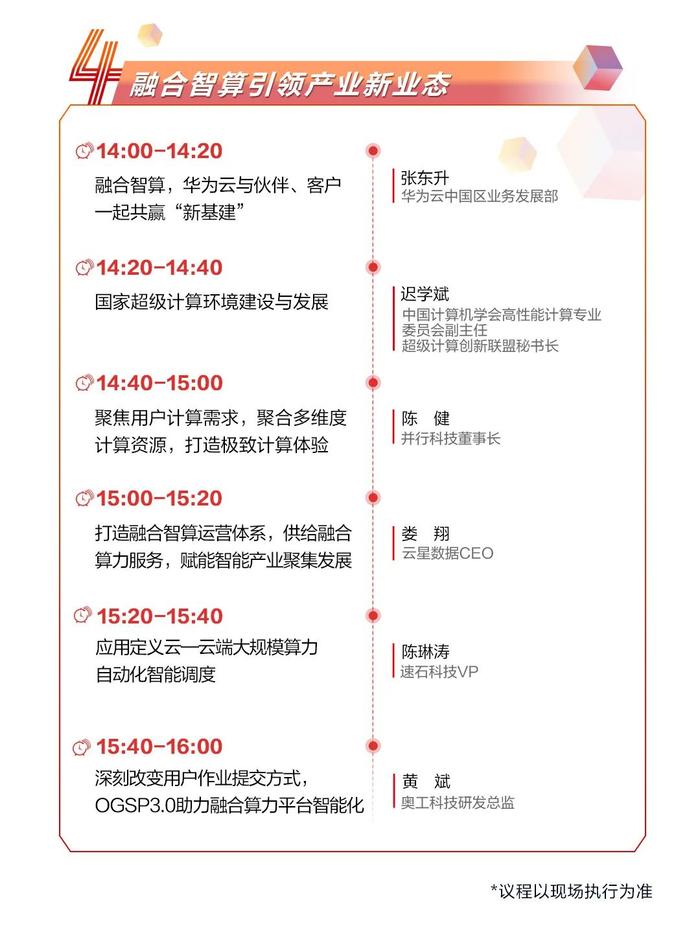 4 融合智算引领产业新业态

14:00-14:20
融合智算，华为云与伙伴、客户一起共赢“新基建”
张东升
华为云中国区业务发展部

14:20-14:40
国家超级计算环境建设与发展
迟学斌
中国计算机学会高性能计算专业委员会副主任
超级计算创新联盟秘书长

14:40-15:00
聚焦用户计算需求，聚合多维度计算资源，打造极致计算体验
陈 健
并行科技董事长

15:00-15:20
打造融合智算运营体系，供给融合算力服务，赋能智能产业聚集发展
娄 翔
云星数据CEO

15:20-15:40
应用定义云—云端大规模算力自动化智能调度
陈琳涛
速石科技VP

15:40-16:00
深刻改变用户作业提交方式，OGSP3.0助力融合算力平台智能化
黄 斌
奥工科技研发总监

*议程以现场执行为准